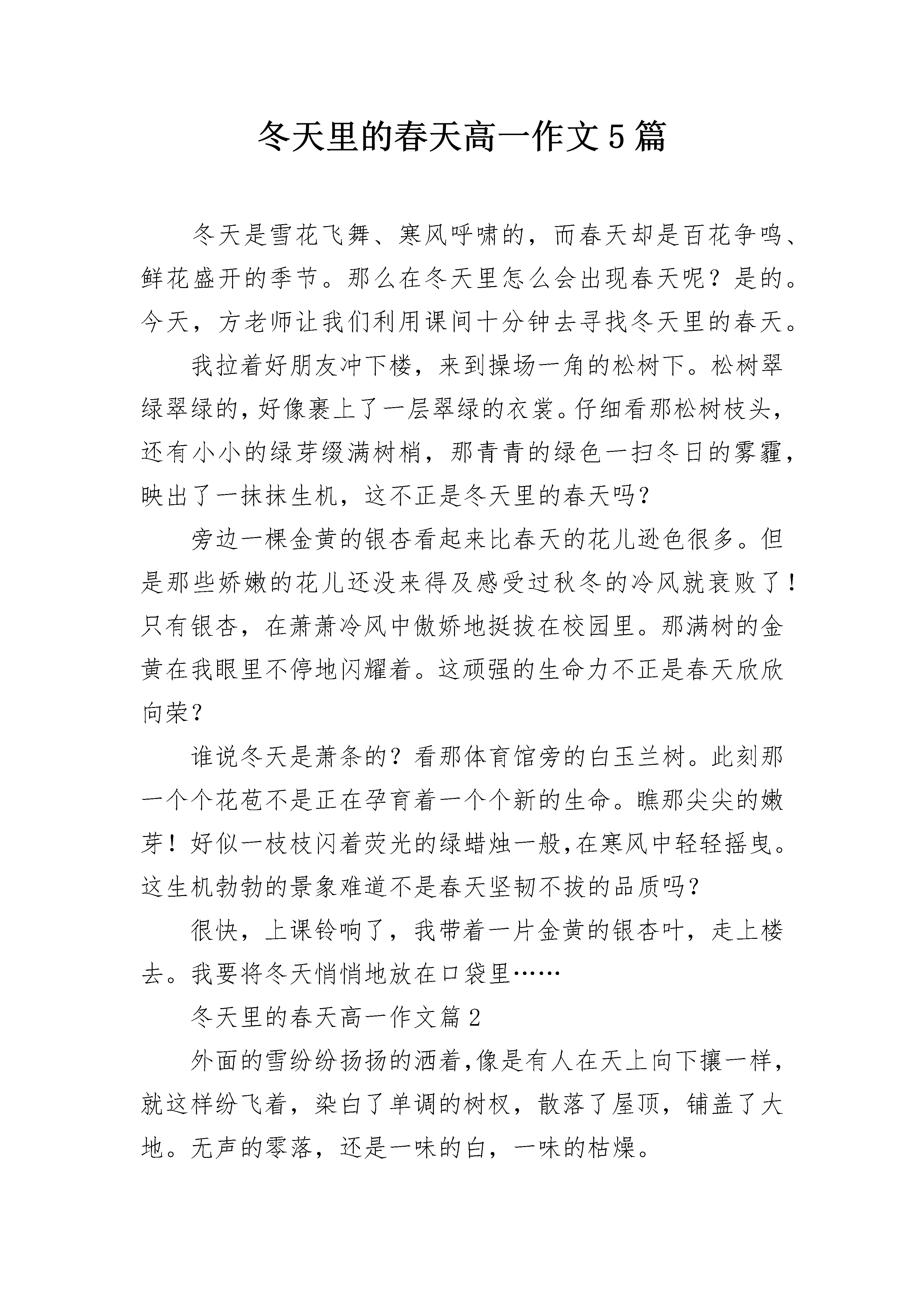 冬天里的春天高一作文5篇

冬天是雪花飞舞、寒风呼啸的，而春天却是百花争鸣、鲜花盛开的季节。那么在冬天里怎么会出现春天呢？是的。今天，方老师让我们利用课间十分钟去寻找冬天里的春天。

我拉着好朋友冲下楼，来到操场一角的松树下。松树翠绿翠绿的，好像裹上了一层翠绿的衣裳。仔细看那松树枝头，还有小小的绿芽缀满树梢，那青青的绿色一扫冬日的雾霾，映出了一抹抹生机，这不正是冬天里的春天吗？

旁边一棵金黄的银杏看起来比春天的花儿逊色很多。但是那些娇嫩的花儿还没来得及感受过秋冬的冷风就衰败了！只有银杏，在萧萧冷风中傲娇地挺拔在校园里。那满树的金黄在我眼里不停地闪耀着。这顽强的生命力不正是春天欣欣向荣？

谁说冬天是萧条的？看那体育馆旁的白玉兰树。此刻那一个个花苞不是正在孕育着一个个新的生命。瞧那尖尖的嫩芽！好似一枝枝闪着荧光的绿蜡烛一般，在寒风中轻轻摇曳。这生机勃勃的景象难道不是春天坚韧不拔的品质吗？

很快，上课铃响了，我带着一片金黄的银杏叶，走上楼去。我要将冬天悄悄地放在口袋里……

冬天里的春天高一作文篇2

外面的雪纷纷扬扬的洒着，像是有人在天上向下攘一样，就这样纷飞着，染白了单调的树杈，散落了屋顶，铺盖了大地。无声的零落，还是一味的白，一味的枯燥。